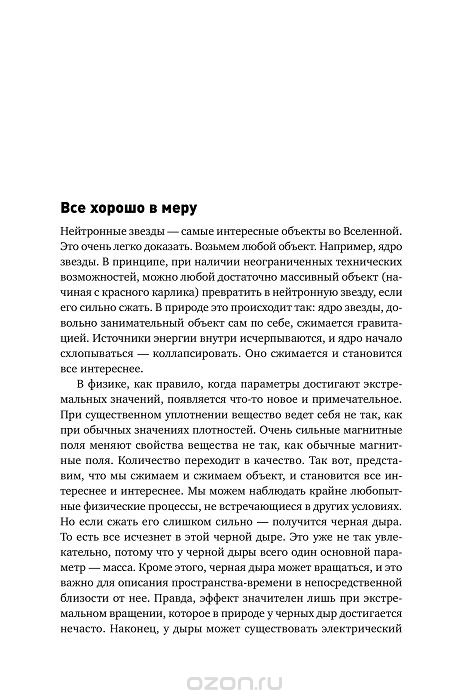 Все хорошо в меру

Нейтронные звезды — самые интересные объекты во Вселенной. Это очень легко доказать. Возьмем любой объект. Например, ядро звезды. В принципе, при наличии неограниченных технических возможностей, можно любой достаточно массивный объект (начиная с красного карлика) превратить в нейтронную звезду, если его сильно сжать. В природе это происходит так: ядро звезды, довольно занимательный объект сам по себе, сжимается гравитацией. Источники энергии внутри исчерпываются, и ядро начало схлопываться — коллапсировать. Оно сжимается и становится все интереснее.

В физике, как правило, когда параметры достигают экстремальных значений, появляется что-то новое и примечательное. При существенном уплотнении вещество ведет себя не так, как при обычных значениях плотностей. Очень сильные магнитные поля меняют свойства вещества не так, как обычные магнитные поля. Количество переходит в качество. Так вот, представим, что мы сжимаем и сжимаем объект, и становится все интереснее и интереснее. Мы можем наблюдать крайне любопытные физические процессы, не встречающиеся в других условиях. Но если сжать его слишком сильно — получится черная дыра. То есть все исчезнет в этой черной дыре. Это уже не так увлекательно, потому что у черной дыры всего один основной параметр — масса. Кроме этого, черная дыра может вращаться, и это важно для описания пространства-времени в непосредственной близости от нее. Правда, эффект значителен лишь при экстремальном вращении, которое в природе у черных дыр достигается нечасто. Наконец, у дыры может существовать электрический

ozon.ru